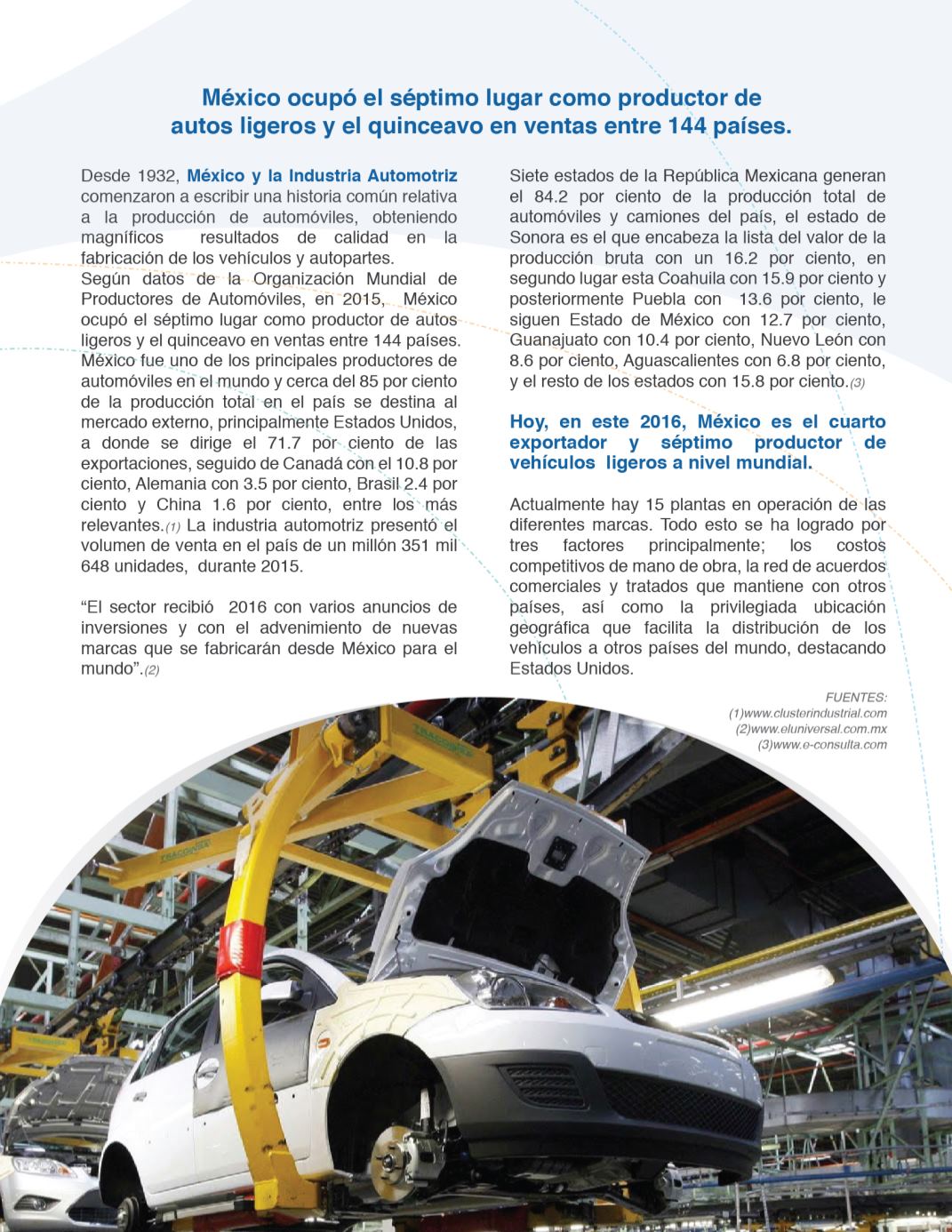 México ocupó el séptimo lugar como productor de autos ligeros y el quinceavo en ventas entre 144 países.

Desde 1932, México y la Industria Automotriz comenzaron a escribir una historia común relativa a la producción de automóviles, obteniendo magníficos resultados de calidad en la fabricación de los vehículos y autopartes.
Según datos de la Organización Mundial de Productores de Automóviles, en 2015, México ocupó el séptimo lugar como productor de autos ligeros y el quinceavo en ventas entre 144 países. México fue uno de los principales productores de automóviles en el mundo y cerca del 85 por ciento de la producción total en el país se destina al mercado externo, principalmente Estados Unidos, a donde se dirige el 71.7 por ciento de las exportaciones, seguido de Canadá con el 10.8 por ciento, Alemania con 3.5 por ciento, Brasil 2.4 por ciento y China 1.6 por ciento, entre los más relevantes.(1) La industria automotriz presentó el volumen de venta en el país de un millón 351 mil 648 unidades, durante 2015.

“El sector recibió 2016 con varios anuncios de inversiones y con el advenimiento de nuevas marcas que se fabricarán desde México para el mundo”.(2)

Siete estados de la República Mexicana generan el 84.2 por ciento de la producción total de automóviles y camiones del país, el estado de Sonora es el que encabeza la lista del valor de la producción bruta con un 16.2 por ciento, en segundo lugar esta Coahuila con 15.9 por ciento y posteriormente Puebla con 13.6 por ciento, le siguen Estado de México con 12.7 por ciento, Guanajuato con 10.4 por ciento, Nuevo León con 8.6 por ciento, Aguascalientes con 6.8 por ciento, y el resto de los estados con 15.8 por ciento.(3)

Hoy, en este 2016, México es el cuarto exportador y séptimo productor de vehículos ligeros a nivel mundial.

Actualmente hay 15 plantas en operación de las diferentes marcas. Todo esto se ha logrado por tres factores principalmente; los costos competitivos de mano de obra, la red de acuerdos comerciales y tratados que mantiene con otros países, así como la privilegiada ubicación geográfica que facilita la distribución de los vehículos a otros países del mundo, destacando Estados Unidos.

FUENTES:
(1)www.clusterindustrial.com
(2)www.eluniversal.com.mx
(3)www.e-consulta.com